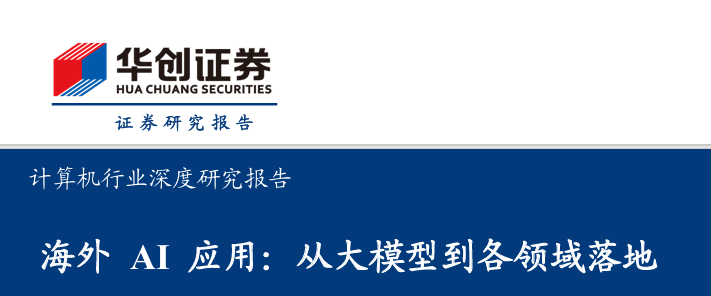 华创证券
HUA CHUANG SECURITIES
证券研究报告

计算机行业深度研究报告

海外 AI 应用：从大模型到各领域落地